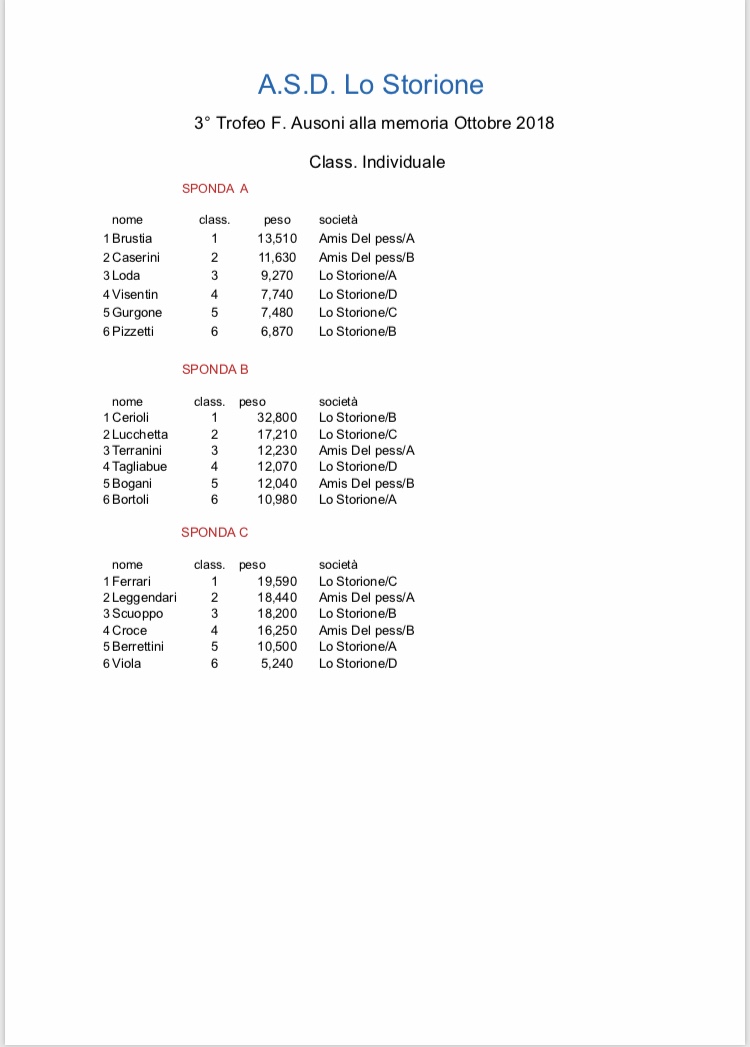 A.S.D. Lo Storione

3° Trofeo F. Ausoni alla memoria Ottobre 2018

Class. Individuale

SPONDA A

| nome | class. | peso | società |
|---|---|---|---|
| 1 Brustia | 1 | 13,510 | Amis Del pess/A |
| 2 Caserini | 2 | 11,630 | Amis Del pess/B |
| 3 Loda | 3 | 9,270 | Lo Storione/A |
| 4 Visentin | 4 | 7,740 | Lo Storione/D |
| 5 Gurgone | 5 | 7,480 | Lo Storione/C |
| 6 Pizzetti | 6 | 6,870 | Lo Storione/B |

SPONDA B

| nome | class. | peso | società |
|---|---|---|---|
| 1 Cerioli | 1 | 32,800 | Lo Storione/B |
| 2 Lucchetta | 2 | 17,210 | Lo Storione/C |
| 3 Terranini | 3 | 12,230 | Amis Del pess/A |
| 4 Tagliabue | 4 | 12,070 | Lo Storione/D |
| 5 Bogani | 5 | 12,040 | Amis Del pess/B |
| 6 Bortoli | 6 | 10,980 | Lo Storione/A |

SPONDA C

| nome | class. | peso | società |
|---|---|---|---|
| 1 Ferrari | 1 | 19,590 | Lo Storione/C |
| 2 Leggendari | 2 | 18,440 | Amis Del pess/A |
| 3 Scuoppo | 3 | 18,200 | Lo Storione/B |
| 4 Croce | 4 | 16,250 | Amis Del pess/B |
| 5 Berrettini | 5 | 10,500 | Lo Storione/A |
| 6 Viola | 6 | 5,240 | Lo Storione/D |